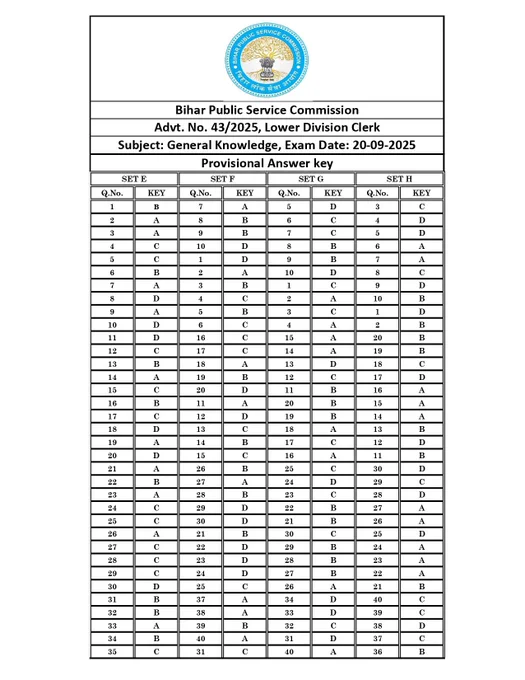 BIHAR PUBLIC SERVICE COMMISSION
बिहार लोक सेवा आयोग

Bihar Public Service Commission
Advt. No. 43/2025, Lower Division Clerk
Subject: General Knowledge, Exam Date: 20-09-2025
Provisional Answer key

| SET E | | SET F | | SET G | | SET H | |
|---|---|---|---|---|---|---|---|
| Q.No. | KEY | Q.No. | KEY | Q.No. | KEY | Q.No. | KEY |
| 1 | B | 7 | A | 5 | D | 3 | C |
| 2 | A | 8 | B | 6 | C | 4 | D |
| 3 | A | 9 | B | 7 | C | 5 | D |
| 4 | C | 10 | D | 8 | B | 6 | A |
| 5 | C | 1 | D | 9 | B | 7 | A |
| 6 | B | 2 | A | 10 | D | 8 | C |
| 7 | A | 3 | B | 1 | C | 9 | D |
| 8 | D | 4 | C | 2 | A | 10 | B |
| 9 | A | 5 | B | 3 | C | 1 | D |
| 10 | D | 6 | C | 4 | A | 2 | B |
| 11 | D | 16 | C | 15 | A | 20 | B |
| 12 | C | 17 | C | 14 | A | 19 | B |
| 13 | B | 18 | A | 13 | D | 18 | C |
| 14 | A | 19 | B | 12 | C | 17 | D |
| 15 | C | 20 | D | 11 | B | 16 | A |
| 16 | B | 11 | A | 20 | B | 15 | A |
| 17 | C | 12 | D | 19 | B | 14 | A |
| 18 | D | 13 | C | 18 | A | 13 | B |
| 19 | A | 14 | B | 17 | C | 12 | D |
| 20 | D | 15 | C | 16 | A | 11 | B |
| 21 | A | 26 | B | 25 | C | 30 | D |
| 22 | B | 27 | A | 24 | D | 29 | C |
| 23 | A | 28 | B | 23 | C | 28 | D |
| 24 | C | 29 | D | 22 | B | 27 | A |
| 25 | C | 30 | D | 21 | B | 26 | A |
| 26 | A | 21 | B | 30 | C | 25 | D |
| 27 | C | 22 | D | 29 | B | 24 | A |
| 28 | C | 23 | D | 28 | B | 23 | A |
| 29 | C | 24 | D | 27 | B | 22 | A |
| 30 | D | 25 | C | 26 | A | 21 | B |
| 31 | B | 37 | A | 34 | D | 40 | C |
| 32 | B | 38 | A | 33 | D | 39 | C |
| 33 | A | 39 | B | 32 | C | 38 | D |
| 34 | B | 40 | A | 31 | D | 37 | C |
| 35 | C | 31 | C | 40 | A | 36 | B |